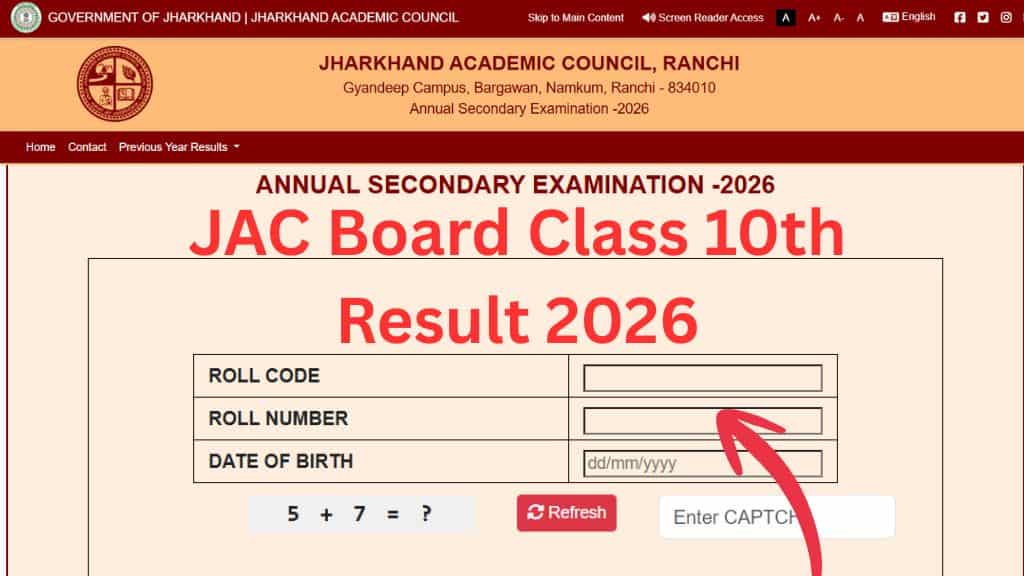 GOVERNMENT OF JHARKHAND | JHARKHAND ACADEMIC COUNCIL

Skip to Main Content Screen Reader Access A A+ A- A English

JHARKHAND ACADEMIC COUNCIL, RANCHI
Gyandeep Campus, Bargawan, Namkum, Ranchi - 834010
Annual Secondary Examination -2026

Home Contact Previous Year Results

ANNUAL SECONDARY EXAMINATION -2026

JAC Board Class 10th Result 2026

| ROLL CODE | |
|---|---|
| ROLL NUMBER | |
| DATE OF BIRTH | dd/mm/yyyy |

5 + 7 = ?

Refresh

Enter CAPTCH